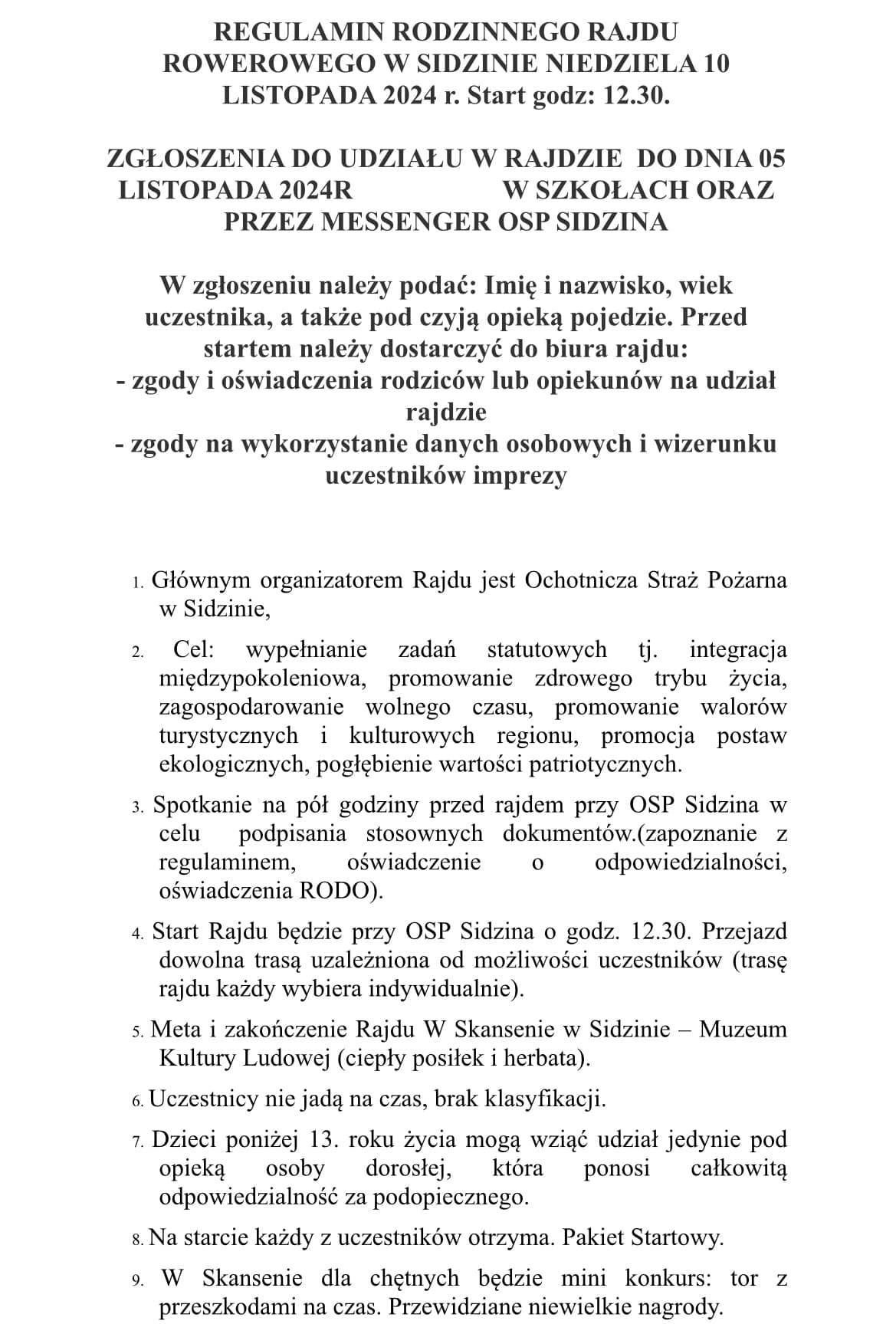 REGULAMIN RODZINNEGO RAJDU ROWEROWEGO W SIDZINIE NIEDZIELA 10 LISTOPADA 2024 r. Start godz: 12.30.

ZGŁOSZENIA DO UDZIAŁU W RAJDZIE DO DNIA 05 LISTOPADA 2024R W SZKOŁACH ORAZ PRZEZ MESSENGER OSP SIDZINA

W zgłoszeniu należy podać: Imię i nazwisko, wiek uczestnika, a także pod czyją opieką pojedzie. Przed startem należy dostarczyć do biura rajdu:
- zgody i oświadczenia rodziców lub opiekunów na udział rajdzie
- zgody na wykorzystanie danych osobowych i wizerunku uczestników imprezy

1. Głównym organizatorem Rajdu jest Ochotnicza Straż Pożarna w Sidzinie,

2. Cel: wypełnianie zadań statutowych tj. integracja międzypokoleniowa, promowanie zdrowego trybu życia, zagospodarowanie wolnego czasu, promowanie walorów turystycznych i kulturowych regionu, promocja postaw ekologicznych, pogłębienie wartości patriotycznych.

3. Spotkanie na pół godziny przed rajdem przy OSP Sidzina w celu podpisania stosownych dokumentów.(zapoznanie z regulaminem, oświadczenie o odpowiedzialności, oświadczenia RODO).

4. Start Rajdu będzie przy OSP Sidzina o godz. 12.30. Przejazd dowolna trasą uzależniona od możliwości uczestników (trasę rajdu każdy wybiera indywidualnie).

5. Meta i zakończenie Rajdu W Skansenie w Sidzinie – Muzeum Kultury Ludowej (ciepły posiłek i herbata).

6. Uczestnicy nie jadą na czas, brak klasyfikacji.

7. Dzieci poniżej 13. roku życia mogą wziąć udział jedynie pod opieką osoby dorosłej, która ponosi całkowitą odpowiedzialność za podopiecznego.

8. Na starcie każdy z uczestników otrzyma. Pakiet Startowy.

9. W Skansenie dla chętnych będzie mini konkurs: tor z przeszkodami na czas. Przewidziane niewielkie nagrody.